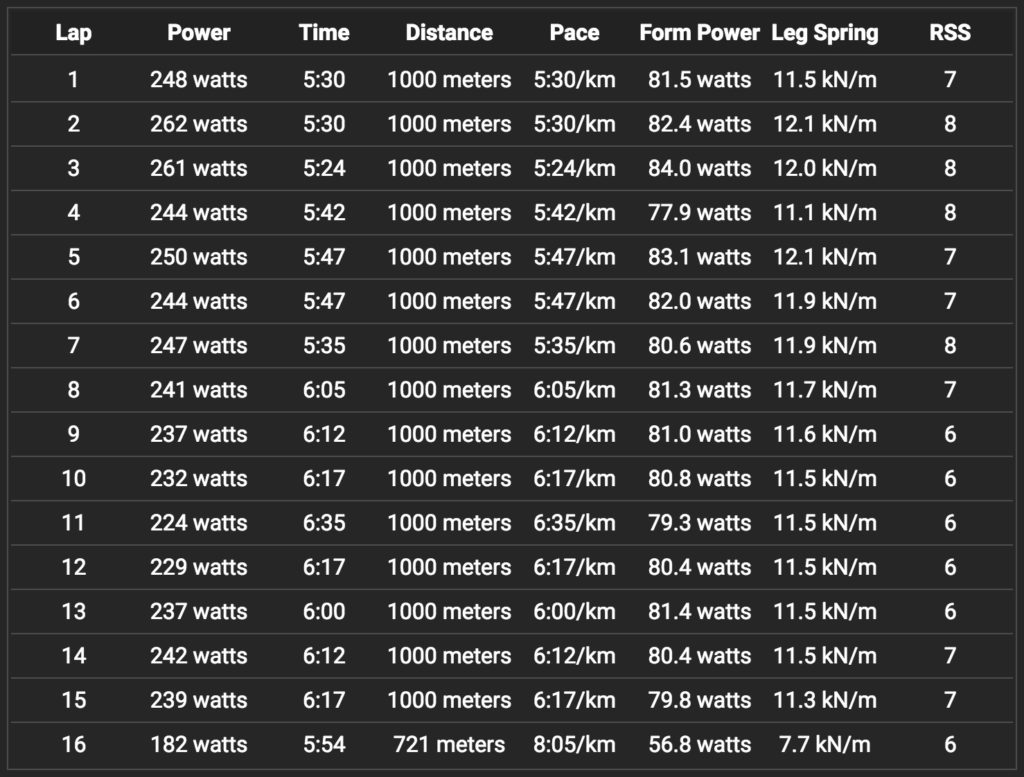 | Lap | Power | Time | Distance | Pace | Form Power | Leg Spring | RSS |
|---|---|---|---|---|---|---|---|
| 1 | 248 watts | 5:30 | 1000 meters | 5:30/km | 81.5 watts | 11.5 kN/m | 7 |
| 2 | 262 watts | 5:30 | 1000 meters | 5:30/km | 82.4 watts | 12.1 kN/m | 8 |
| 3 | 261 watts | 5:24 | 1000 meters | 5:24/km | 84.0 watts | 12.0 kN/m | 8 |
| 4 | 244 watts | 5:42 | 1000 meters | 5:42/km | 77.9 watts | 11.1 kN/m | 8 |
| 5 | 250 watts | 5:47 | 1000 meters | 5:47/km | 83.1 watts | 12.1 kN/m | 7 |
| 6 | 244 watts | 5:47 | 1000 meters | 5:47/km | 82.0 watts | 11.9 kN/m | 7 |
| 7 | 247 watts | 5:35 | 1000 meters | 5:35/km | 80.6 watts | 11.9 kN/m | 8 |
| 8 | 241 watts | 6:05 | 1000 meters | 6:05/km | 81.3 watts | 11.7 kN/m | 7 |
| 9 | 237 watts | 6:12 | 1000 meters | 6:12/km | 81.0 watts | 11.6 kN/m | 6 |
| 10 | 232 watts | 6:17 | 1000 meters | 6:17/km | 80.8 watts | 11.5 kN/m | 6 |
| 11 | 224 watts | 6:35 | 1000 meters | 6:35/km | 79.3 watts | 11.5 kN/m | 6 |
| 12 | 229 watts | 6:17 | 1000 meters | 6:17/km | 80.4 watts | 11.5 kN/m | 6 |
| 13 | 237 watts | 6:00 | 1000 meters | 6:00/km | 81.4 watts | 11.5 kN/m | 6 |
| 14 | 242 watts | 6:12 | 1000 meters | 6:12/km | 80.4 watts | 11.5 kN/m | 7 |
| 15 | 239 watts | 6:17 | 1000 meters | 6:17/km | 79.8 watts | 11.3 kN/m | 7 |
| 16 | 182 watts | 5:54 | 721 meters | 8:05/km | 56.8 watts | 7.7 kN/m | 6 |